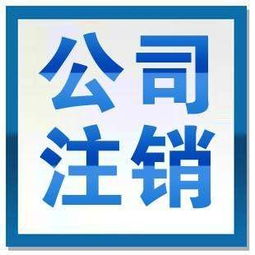 公司
注销